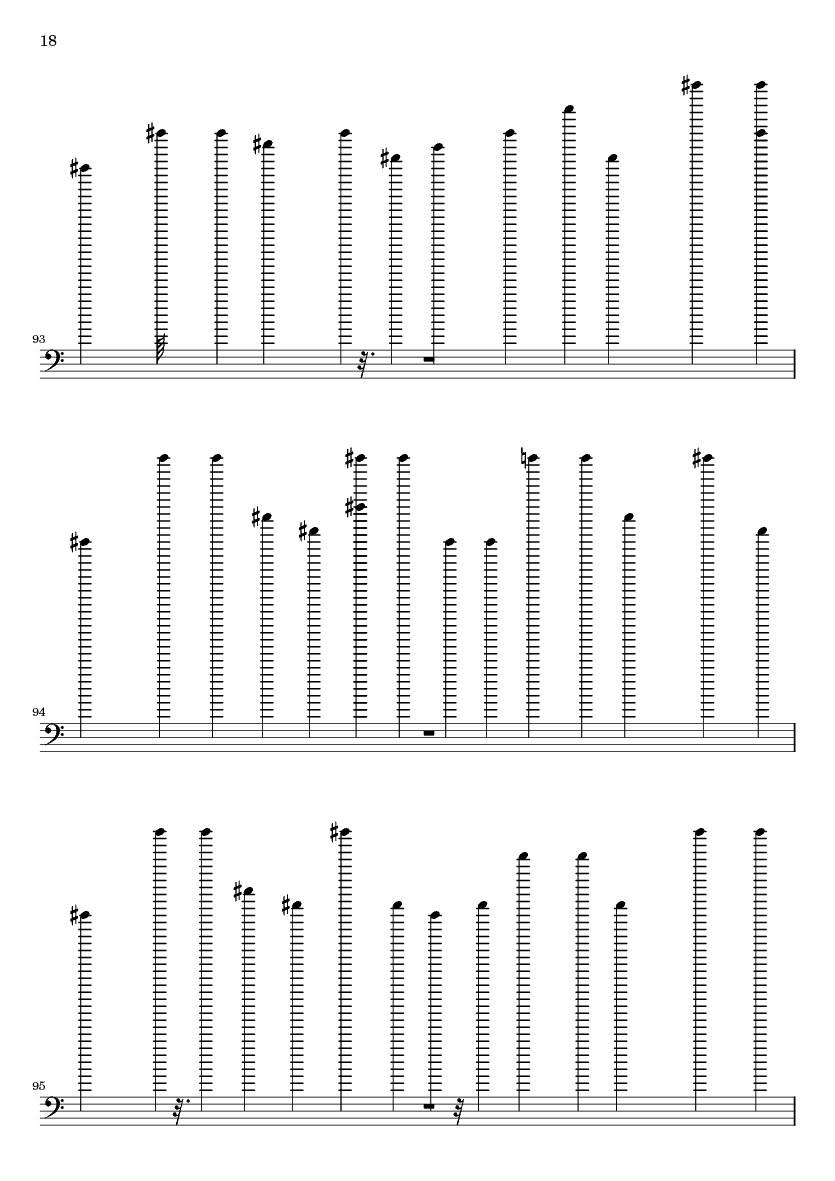 18

93

94

95